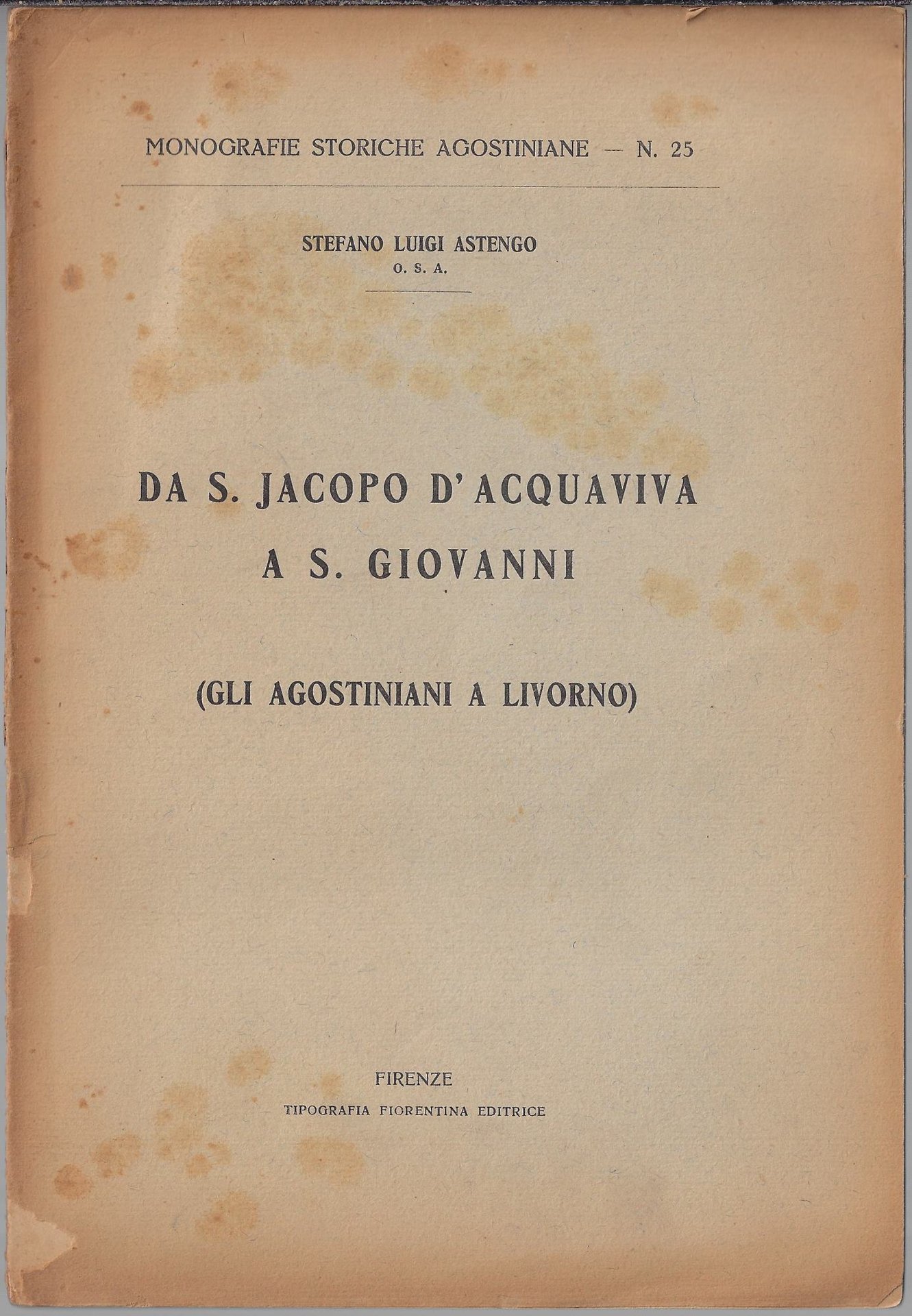 MONOGRAFIE STORICHE AGOSTINIANE — N. 25

STEFANO LUIGI ASTENGO
O. S. A.

DA S. JACOPO D'ACQUAVIVA
A S. GIOVANNI

(GLI AGOSTINIANI A LIVORNO)

FIRENZE
TIPOGRAFIA FIORENTINA EDITRICE